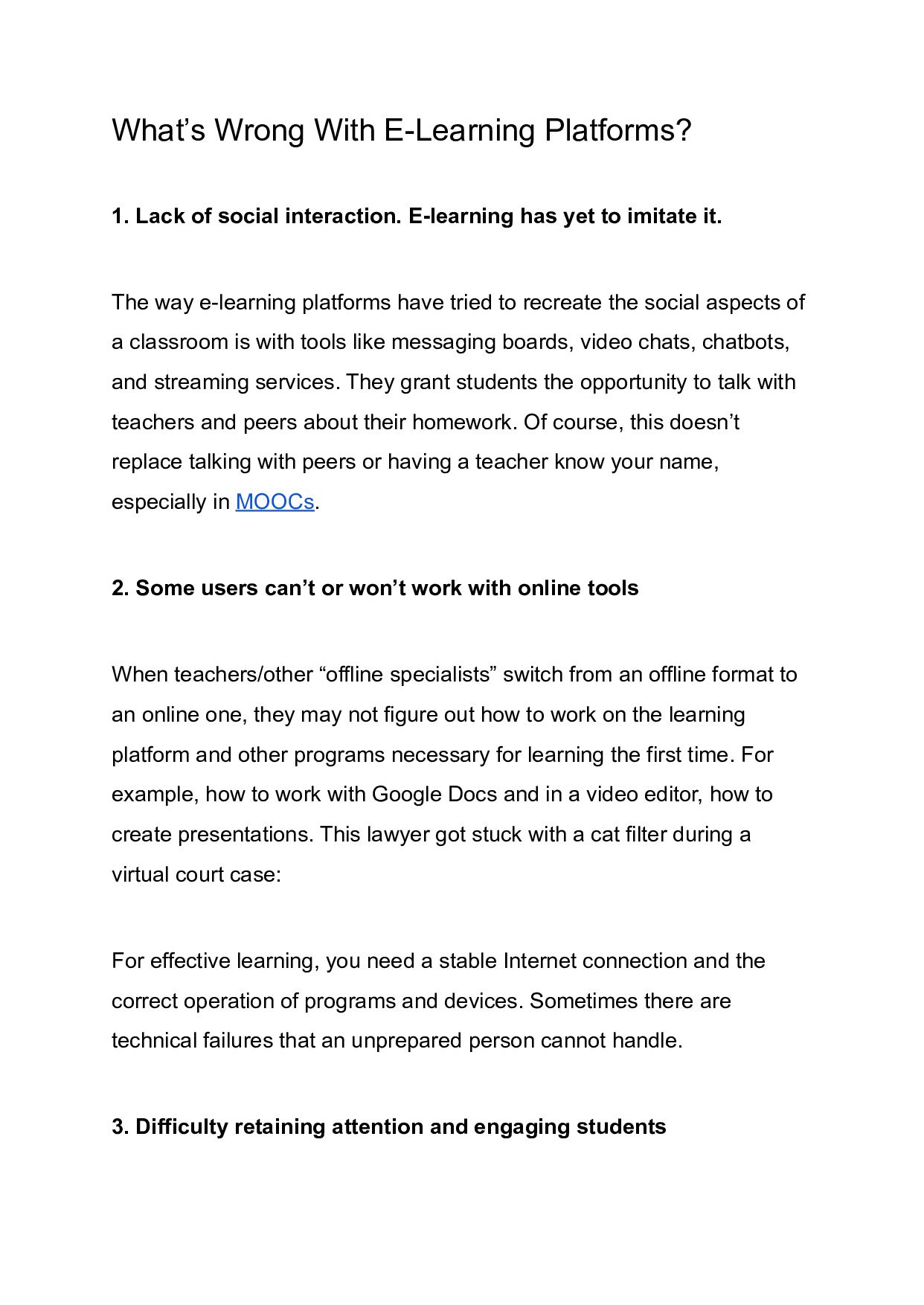 What’s Wrong With E-Learning Platforms?

1. Lack of social interaction. E-learning has yet to imitate it.

The way e-learning platforms have tried to recreate the social aspects of a classroom is with tools like messaging boards, video chats, chatbots, and streaming services. They grant students the opportunity to talk with teachers and peers about their homework. Of course, this doesn’t replace talking with peers or having a teacher know your name, especially in MOOCs.

2. Some users can’t or won’t work with online tools

When teachers/other “offline specialists” switch from an offline format to an online one, they may not figure out how to work on the learning platform and other programs necessary for learning the first time. For example, how to work with Google Docs and in a video editor, how to create presentations. This lawyer got stuck with a cat filter during a virtual court case:

For effective learning, you need a stable Internet connection and the correct operation of programs and devices. Sometimes there are technical failures that an unprepared person cannot handle.

3. Difficulty retaining attention and engaging students